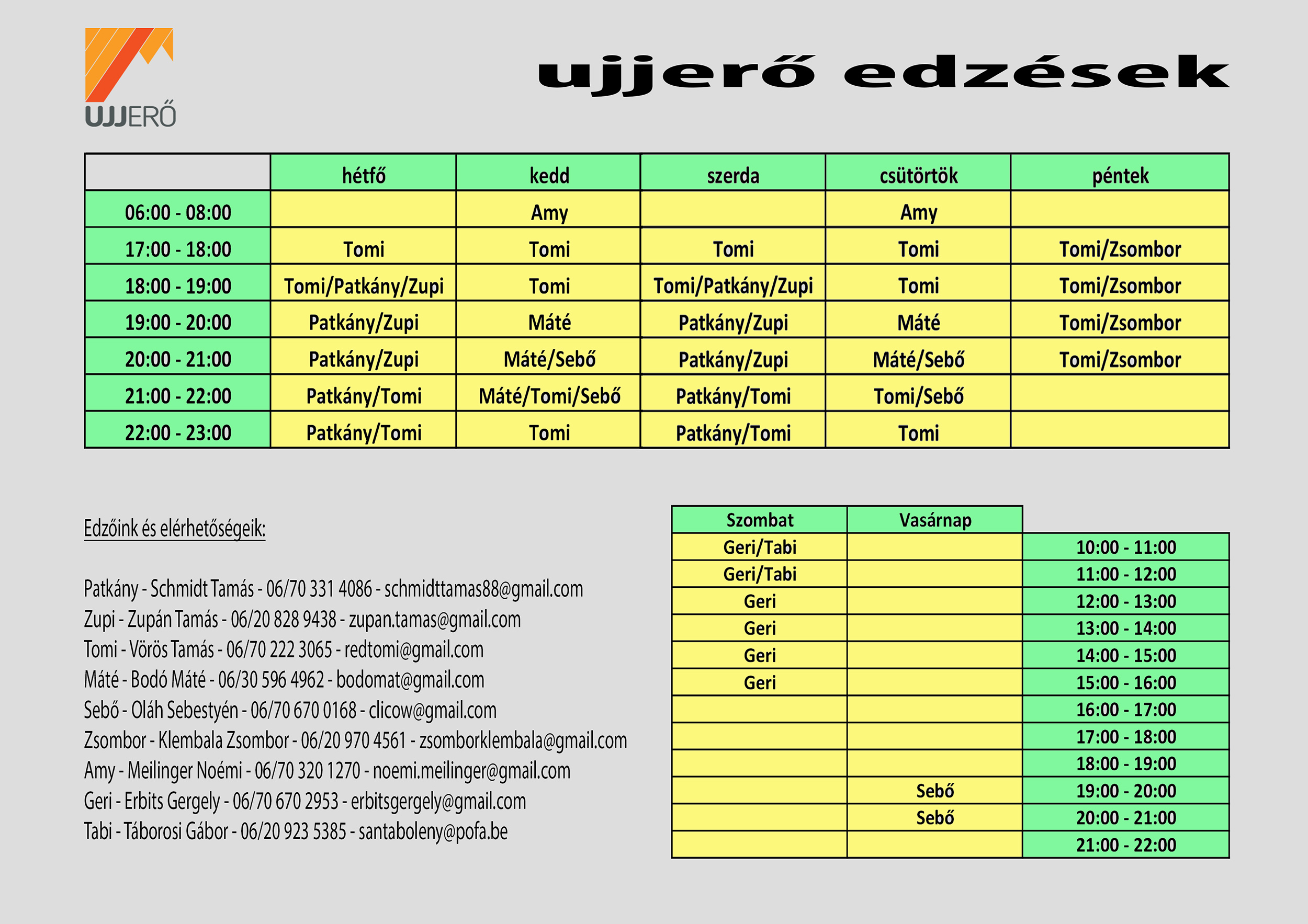 UJJERŐ

ujjerő edzések

| | hétfő | kedd | szerda | csütörtök | péntek |
|---|---|---|---|---|---|
| 06:00 - 08:00 | | Amy | | Amy | |
| 17:00 - 18:00 | Tomi | Tomi | Tomi | Tomi | Tomi/Zsombor |
| 18:00 - 19:00 | Tomi/Patkány/Zupi | Tomi | Tomi/Patkány/Zupi | Tomi | Tomi/Zsombor |
| 19:00 - 20:00 | Patkány/Zupi | Máté | Patkány/Zupi | Máté | Tomi/Zsombor |
| 20:00 - 21:00 | Patkány/Zupi | Máté/Sebő | Patkány/Zupi | Máté/Sebő | Tomi/Zsombor |
| 21:00 - 22:00 | Patkány/Tomi | Máté/Tomi/Sebő | Patkány/Tomi | Tomi/Sebő | |
| 22:00 - 23:00 | Patkány/Tomi | Tomi | Patkány/Tomi | Tomi | |

Edzőink és elérhetőségeik:

Patkány - Schmidt Tamás - 06/70 331 4086 - schmidttamas88@gmail.com
Zupi - Zupán Tamás - 06/20 828 9438 - zupan.tamas@gmail.com
Tomi - Vörös Tamás - 06/70 222 3065 - redtomi@gmail.com
Máté - Bodó Máté - 06/30 596 4962 - bodomat@gmail.com
Sebő - Oláh Sebestyén - 06/70 670 0168 - clicow@gmail.com
Zsombor - Klembala Zsombor - 06/20 970 4561 - zsomborklembala@gmail.com
Amy - Meilinger Noémi - 06/70 320 1270 - noemi.meilinger@gmail.com
Geri - Erbits Gergely - 06/70 670 2953 - erbitsgergely@gmail.com
Tabi - Táborosi Gábor - 06/20 923 5385 - santaboleny@pofa.be

| Szombat | Vasárnap | |
|---|---|---|
| Geri/Tabi | | 10:00 - 11:00 |
| Geri/Tabi | | 11:00 - 12:00 |
| Geri | | 12:00 - 13:00 |
| Geri | | 13:00 - 14:00 |
| Geri | | 14:00 - 15:00 |
| Geri | | 15:00 - 16:00 |
| | | 16:00 - 17:00 |
| | | 17:00 - 18:00 |
| | | 18:00 - 19:00 |
| | Sebő | 19:00 - 20:00 |
| | Sebő | 20:00 - 21:00 |
| | | 21:00 - 22:00 |